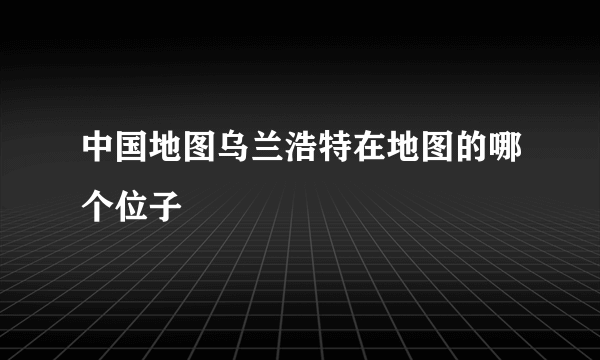 中国地图乌兰浩特在地图的哪个位子